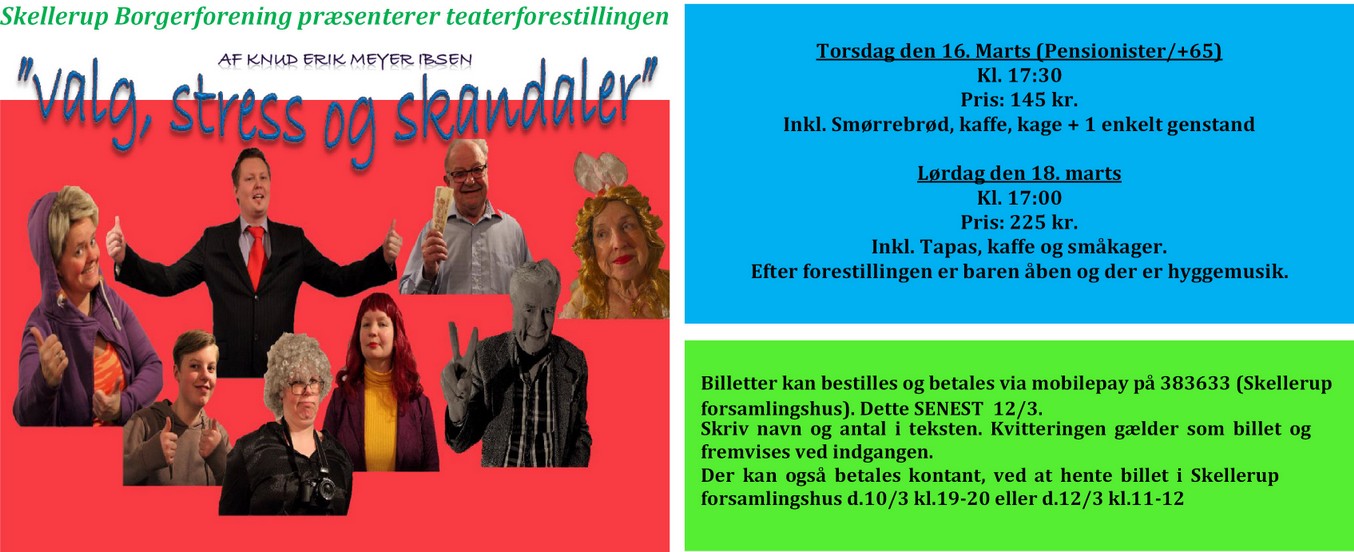 Skellerup Borgerforening præsenterer teaterforestillingen

AF KNUD ERIK MEYER IBSEN

"valg, stress og skandaler"

Torsdag den 16. Marts (Pensionister/+65)
Kl. 17:30
Pris: 145 kr.
Inkl. Smørrebrød, kaffe, kage + 1 enkelt genstand

Lørdag den 18. marts
Kl. 17:00
Pris: 225 kr.
Inkl. Tapas, kaffe og småkager.
Efter forestillingen er baren åben og der er hyggemusik.

Billetter kan bestilles og betales via mobilepay på 383633 (Skellerup forsamlingshus). Dette SENEST 12/3.
Skriv navn og antal i teksten. Kvitteringen gælder som billet og fremvises ved indgangen.
Der kan også betales kontant, ved at hente billet i Skellerup forsamlingshus d.10/3 kl.19-20 eller d.12/3 kl.11-12